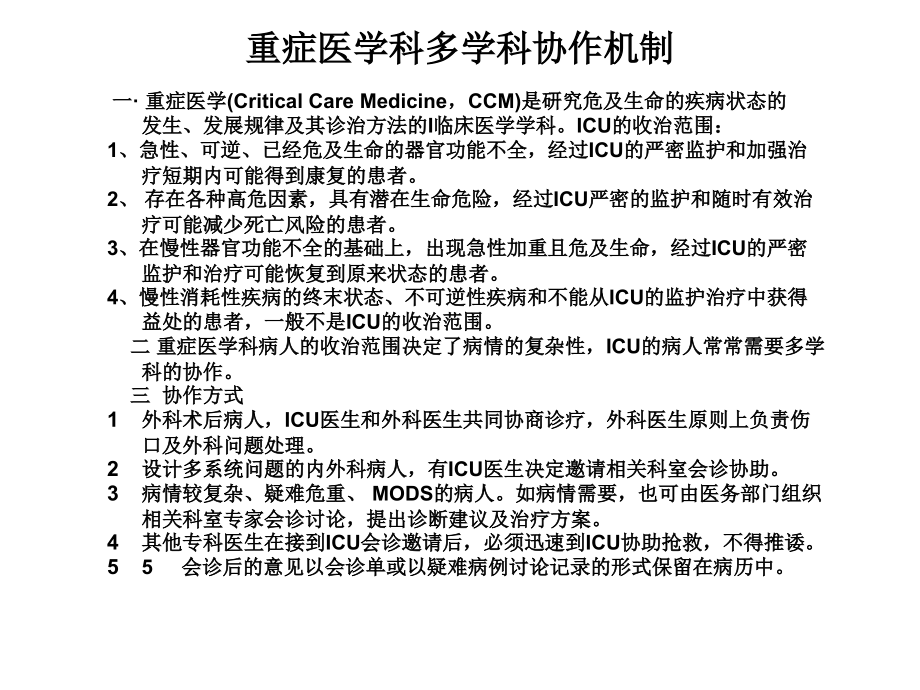 重症医学科多学科协作机制

一· 重症医学(Critical Care Medicine，CCM)是研究危及生命的疾病状态的发生、发展规律及其诊治方法的I临床医学学科。ICU的收治范围：

1、急性、可逆、已经危及生命的器官功能不全，经过ICU的严密监护和加强治疗短期内可能得到康复的患者。

2、 存在各种高危因素，具有潜在生命危险，经过ICU严密的监护和随时有效治疗可能减少死亡风险的患者。

3、在慢性器官功能不全的基础上，出现急性加重且危及生命，经过ICU的严密监护和治疗可能恢复到原来状态的患者。

4、慢性消耗性疾病的终末状态、不可逆性疾病和不能从ICU的监护治疗中获得益处的患者，一般不是ICU的收治范围。

二 重症医学科病人的收治范围决定了病情的复杂性，ICU的病人常常需要多学科的协作。

三 协作方式

1 外科术后病人，ICU医生和外科医生共同协商诊疗，外科医生原则上负责伤口及外科问题处理。

2 设计多系统问题的内外科病人，有ICU医生决定邀请相关科室会诊协助。

3 病情较复杂、疑难危重、 MODS的病人。如病情需要，也可由医务部门组织相关科室专家会诊讨论，提出诊断建议及治疗方案。

4 其他专科医生在接到ICU会诊邀请后，必须迅速到ICU协助抢救，不得推诿。

5 5 会诊后的意见以会诊单或以疑难病例讨论记录的形式保留在病历中。